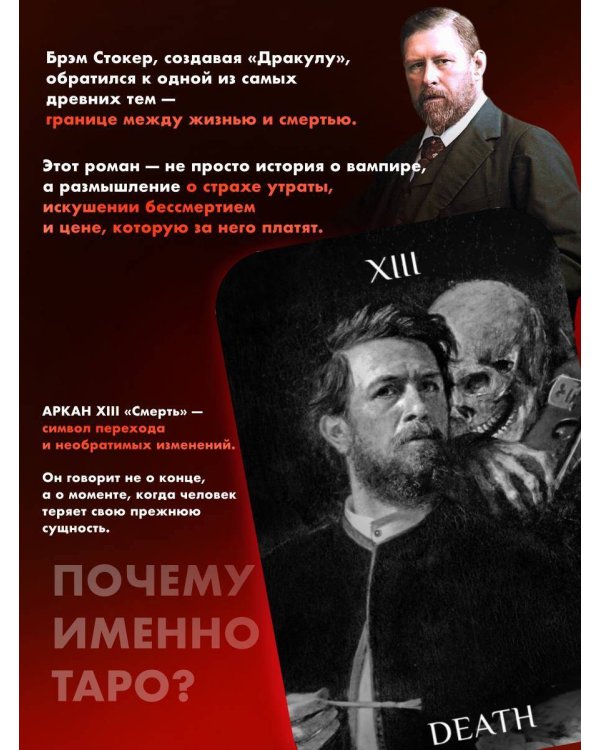 Брэм Стокер, создавая «Дракулу», обратился к одной из самых древних тем — границе между жизнью и смертью.

Этот роман — не просто история о вампире, а размышление о страхе утраты, искушении бессмертием и цене, которую за него платят.

XIII

АРКАН XIII «Смерть» — символ перехода и необратимых изменений.

Он говорит не о конце, а о моменте, когда человек теряет свою прежнюю сущность.

ПОЧЕМУ ИМЕННО ТАРО?

DEATH